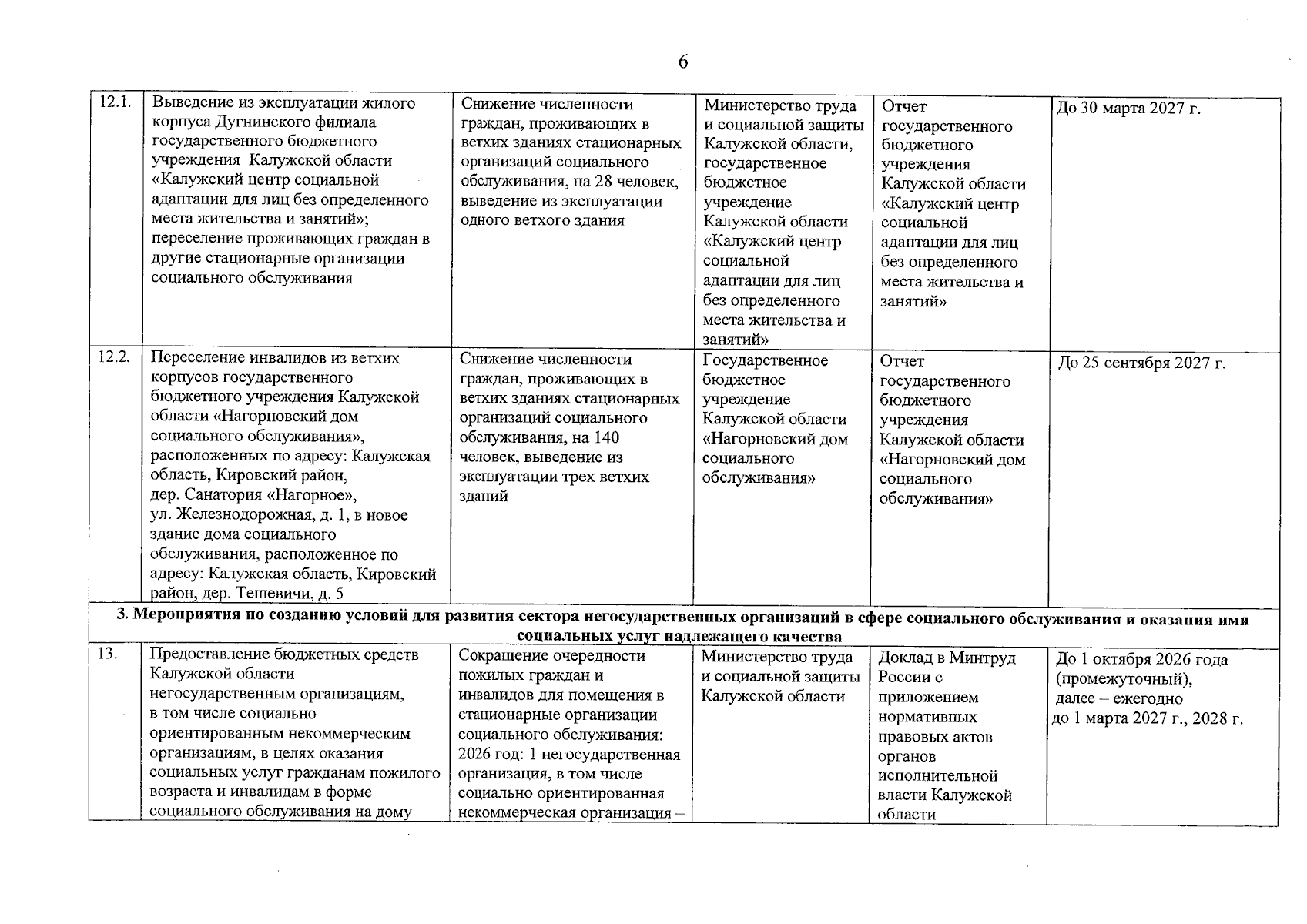 6

| | | | | | |
|---|---|---|---|---|---|
| 12.1. | Выведение из эксплуатации жилого корпуса Дугнинского филиала государственного бюджетного учреждения Калужской области «Калужский центр социальной адаптации для лиц без определенного места жительства и занятий»; переселение проживающих граждан в другие стационарные организации социального обслуживания | Снижение численности граждан, проживающих в ветхих зданиях стационарных организаций социального обслуживания, на 28 человек, выведение из эксплуатации одного ветхого здания | Министерство труда и социальной защиты Калужской области, государственное бюджетное учреждение Калужской области «Калужский центр социальной адаптации для лиц без определенного места жительства и занятий» | Отчет государственного бюджетного учреждения Калужской области «Калужский центр социальной адаптации для лиц без определенного места жительства и занятий» | До 30 марта 2027 г. |
| 12.2. | Переселение инвалидов из ветхих корпусов государственного бюджетного учреждения Калужской области «Нагорновский дом социального обслуживания», расположенных по адресу: Калужская область, Кировский район, дер. Санатория «Нагорное», ул. Железнодорожная, д. 1, в новое здание дома социального обслуживания, расположенное по адресу: Калужская область, Кировский район, дер. Тешевичи, д. 5 | Снижение численности граждан, проживающих в ветхих зданиях стационарных организаций социального обслуживания, на 140 человек, выведение из эксплуатации трех ветхих зданий | Государственное бюджетное учреждение Калужской области «Нагорновский дом социального обслуживания» | Отчет государственного бюджетного учреждения Калужской области «Нагорновский дом социального обслуживания» | До 25 сентября 2027 г. |
| 3. Мероприятия по созданию условий для развития сектора негосударственных организаций в сфере социального обслуживания и оказания ими социальных услуг надлежащего качества | | | | | |
| 13. | Предоставление бюджетных средств Калужской области негосударственным организациям, в том числе социально ориентированным некоммерческим организациям, в целях оказания социальных услуг гражданам пожилого возраста и инвалидам в форме социального обслуживания на дому | Сокращение очередности пожилых граждан и инвалидов для помещения в стационарные организации социального обслуживания: 2026 год: 1 негосударственная организация, в том числе социально ориентированная некоммерческая организация – | Министерство труда и социальной защиты Калужской области | Доклад в Минтруд России с приложением нормативных правовых актов органов исполнительной власти Калужской области | До 1 октября 2026 года (промежуточный), далее – ежегодно до 1 марта 2027 г., 2028 г. |